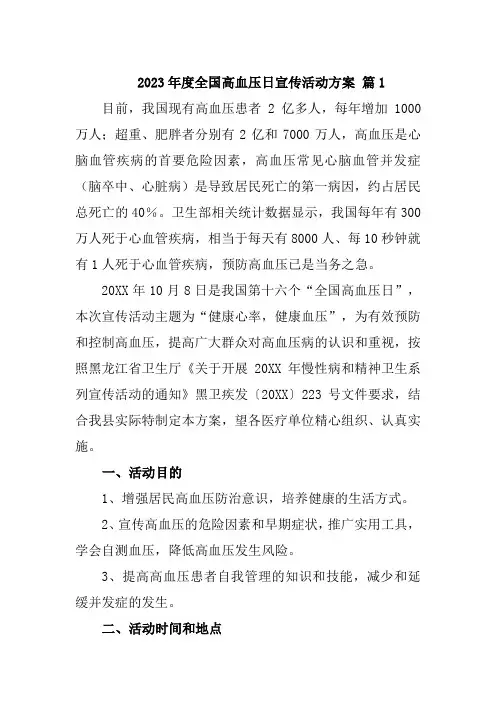 2023年度全国高血压日宣传活动方案 篇1

目前，我国现有高血压患者 2 亿多人，每年增加 1000 万人；超重、肥胖者分别有 2 亿和 7000 万人，高血压是心脑血管疾病的首要危险因素，高血压常见心脑血管并发症（脑卒中、心脏病）是导致居民死亡的第一病因，约占居民总死亡的 40%。卫生部相关统计数据显示，我国每年有 300 万人死于心血管疾病，相当于每天有 8000 人、每 10 秒钟就有 1 人死于心血管疾病，预防高血压已是当务之急。

20XX 年 10 月 8 日是我国第十六个“全国高血压日”，本次宣传活动主题为“健康心率，健康血压”，为有效预防和控制高血压，提高广大群众对高血压病的认识和重视，按照黑龙江省卫生厅《关于开展 20XX 年慢性病和精神卫生系列宣传活动的通知》黑卫疾发〔20XX〕223 号文件要求，结合我县实际特制定本方案，望各医疗单位精心组织、认真实施。

一、活动目的

1、增强居民高血压防治意识，培养健康的生活方式。

2、宣传高血压的危险因素和早期症状，推广实用工具，学会自测血压，降低高血压发生风险。

3、提高高血压患者自我管理的知识和技能，减少和延缓并发症的发生。

二、活动时间和地点